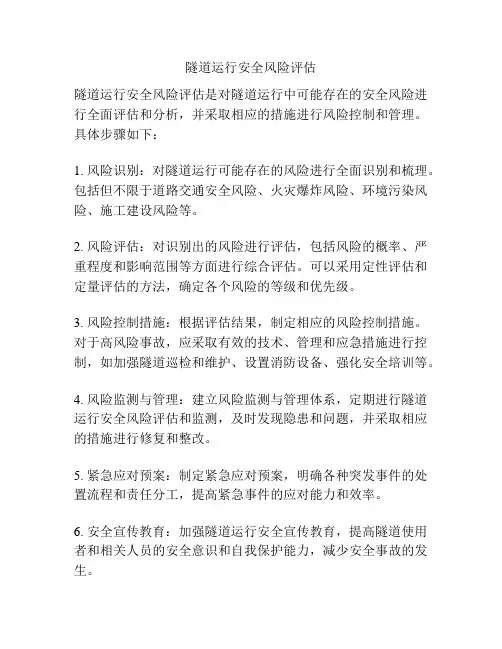 隧道运行安全风险评估

隧道运行安全风险评估是对隧道运行中可能存在的安全风险进行全面评估和分析，并采取相应的措施进行风险控制和管理。具体步骤如下：

1. 风险识别：对隧道运行可能存在的风险进行全面识别和梳理。包括但不限于道路交通安全风险、火灾爆炸风险、环境污染风险、施工建设风险等。

2. 风险评估：对识别出的风险进行评估，包括风险的概率、严重程度和影响范围等方面进行综合评估。可以采用定性评估和定量评估的方法，确定各个风险的等级和优先级。

3. 风险控制措施：根据评估结果，制定相应的风险控制措施。对于高风险事故，应采取有效的技术、管理和应急措施进行控制，如加强隧道巡检和维护、设置消防设备、强化安全培训等。

4. 风险监测与管理：建立风险监测与管理体系，定期进行隧道运行安全风险评估和监测，及时发现隐患和问题，并采取相应的措施进行修复和整改。

5. 紧急应对预案：制定紧急应对预案，明确各种突发事件的处置流程和责任分工，提高紧急事件的应对能力和效率。

6. 安全宣传教育：加强隧道运行安全宣传教育，提高隧道使用者和相关人员的安全意识和自我保护能力，减少安全事故的发生。